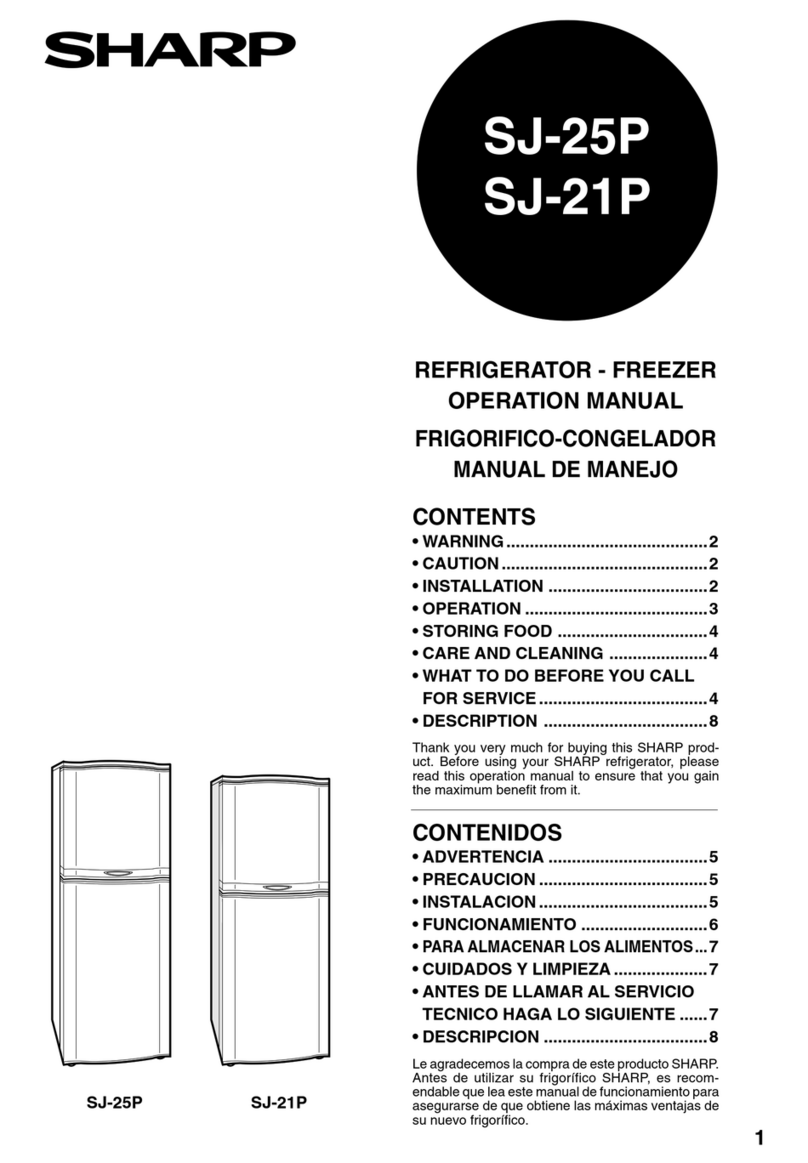 SHARP

SJ-25P
SJ-21P

REFRIGERATOR - FREEZER
OPERATION MANUAL

FRIGORIFICO-CONGELADOR
MANUAL DE MANEJO

CONTENTS
• WARNING ........................................... 2
• CAUTION ............................................ 2
• INSTALLATION .................................. 2
• OPERATION ....................................... 3
• STORING FOOD ................................ 4
• CARE AND CLEANING ..................... 4
• WHAT TO DO BEFORE YOU CALL FOR SERVICE .................................... 4
• DESCRIPTION ................................... 8

Thank you very much for buying this SHARP product. Before using your SHARP refrigerator, please read this operation manual to ensure that you gain the maximum benefit from it.

CONTENIDOS
• ADVERTENCIA .................................. 5
• PRECAUCION .................................... 5
• INSTALACION .................................... 5
• FUNCIONAMIENTO ........................... 6
• PARA ALMACENAR LOS ALIMENTOS ... 7
• CUIDADOS Y LIMPIEZA .................... 7
• ANTES DE LLAMAR AL SERVICIO TECNICO HAGA LO SIGUIENTE ...... 7
• DESCRIPCION ................................... 8

Le agradecemos la compra de este producto SHARP. Antes de utilizar su frigorífico SHARP, es recomendable que lea este manual de funcionamiento para asegurarse de que obtiene las máximas ventajas de su nuevo frigorífico.

SJ-25P SJ-21P

1